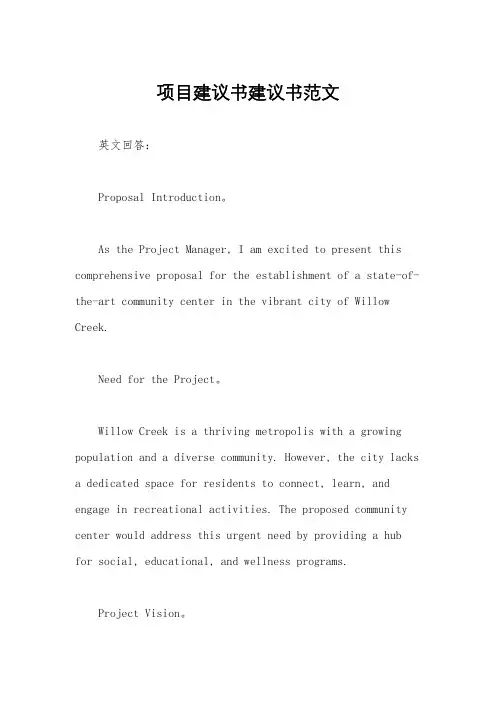 项目建议书建议书范文

英文回答：

Proposal Introduction。

As the Project Manager, I am excited to present this comprehensive proposal for the establishment of a state-of-the-art community center in the vibrant city of Willow Creek.

Need for the Project。

Willow Creek is a thriving metropolis with a growing population and a diverse community. However, the city lacks a dedicated space for residents to connect, learn, and engage in recreational activities. The proposed community center would address this urgent need by providing a hub for social, educational, and wellness programs.

Project Vision。